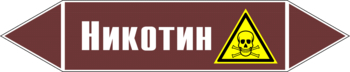 Никотин